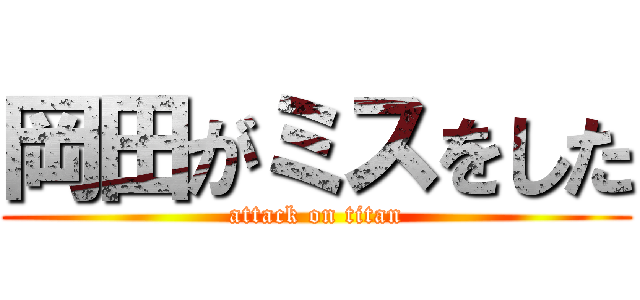 岡田がミスをした
attack on titan